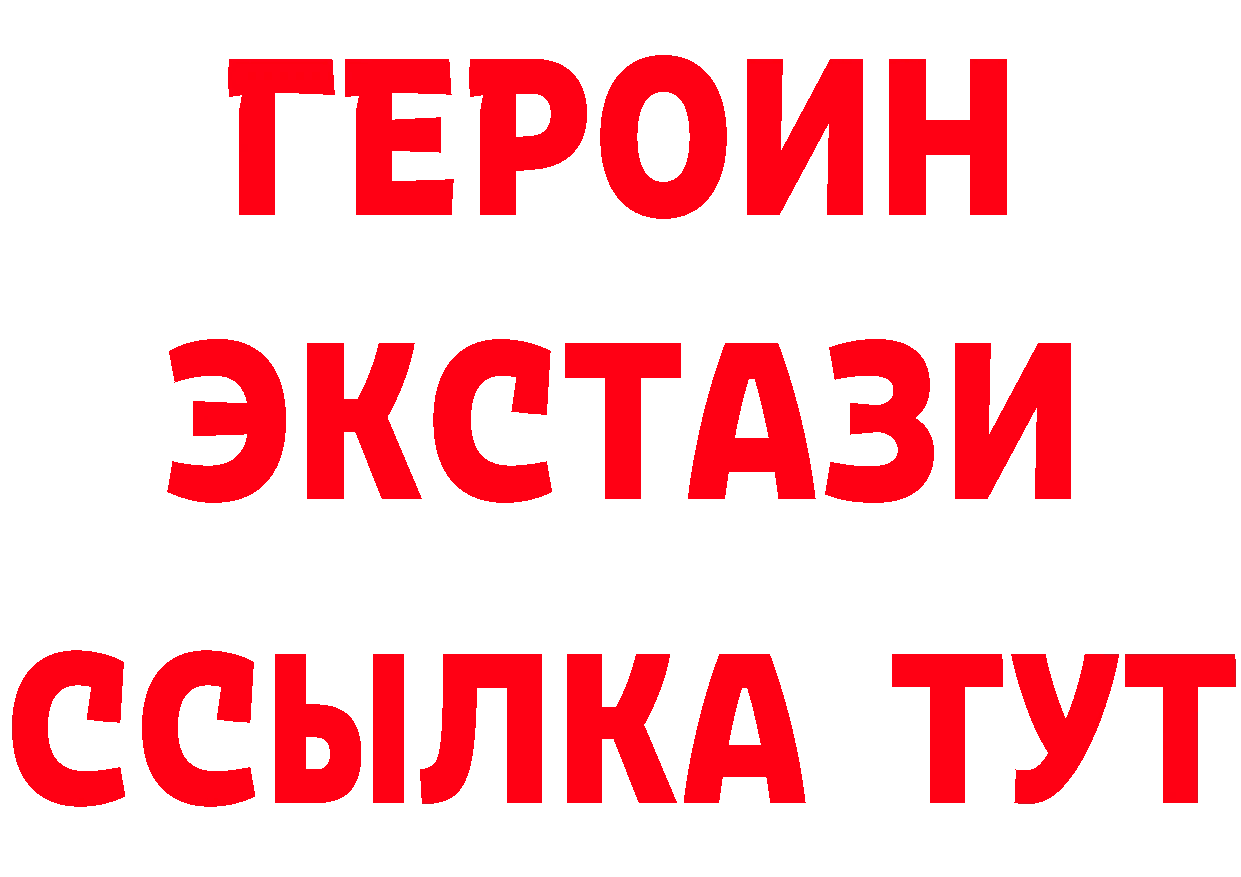 ГЕРОИН
ЭКСТАЗИ
ССЫЛКА ТУТ